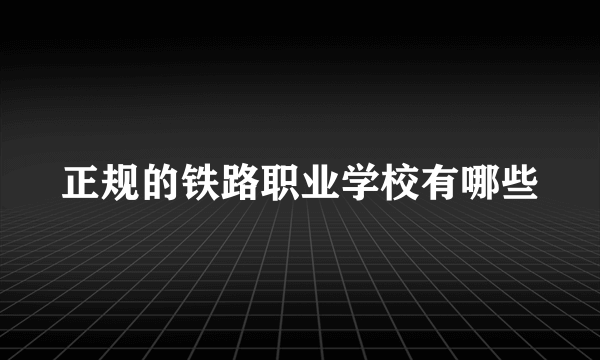 正规的铁路职业学校有哪些